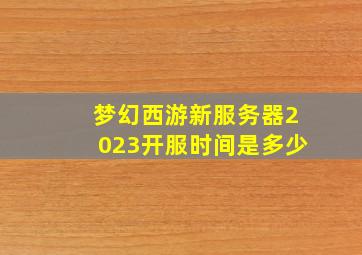 梦幻西游新服务器2023开服时间是多少